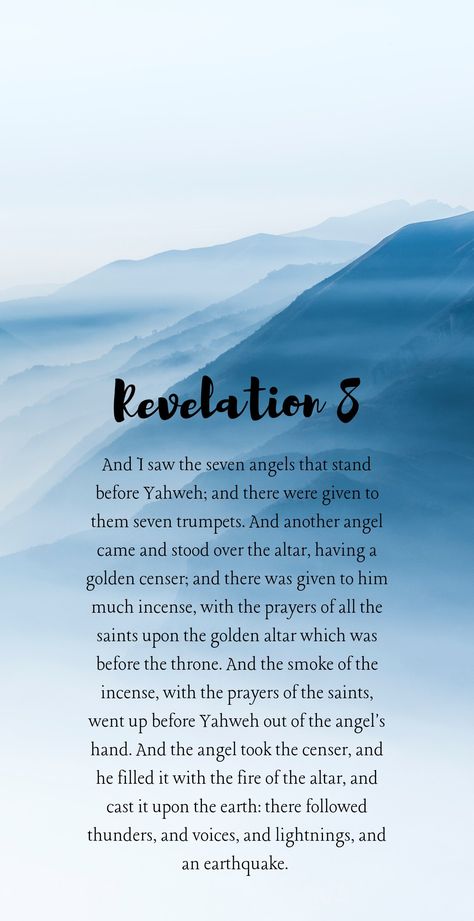 Revelation 8

And I saw the seven angels that stand before Yahweh; and there were given to them seven trumpets. And another angel came and stood over the altar, having a golden censer; and there was given to him much incense, with the prayers of all the saints upon the golden altar which was before the throne. And the smoke of the incense, with the prayers of the saints, went up before Yahweh out of the angel's hand. And the angel took the censer, and he filled it with the fire of the altar, and cast it upon the earth: there followed thunders, and voices, and lightnings, and an earthquake.